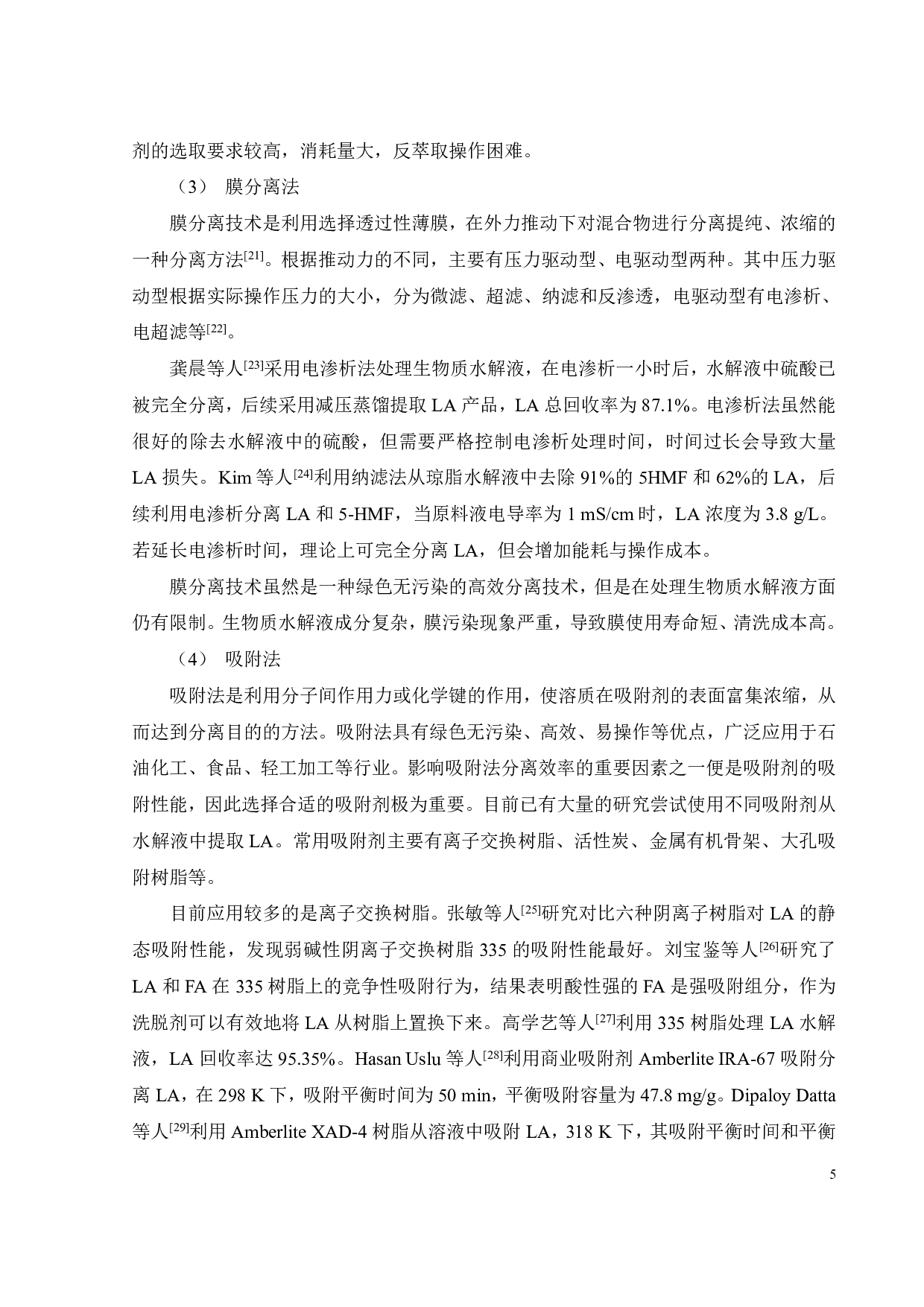 剂的选取要求较高，消耗量大，反萃取操作困难。

（3） 膜分离法

膜分离技术是利用选择透过性薄膜，在外力推动下对混合物进行分离提纯、浓缩的一种分离方法$^{[21]}$。根据推动力的不同，主要有压力驱动型、电驱动型两种。其中压力驱动型根据实际操作压力的大小，分为微滤、超滤、纳滤和反渗透，电驱动型有电渗析、电超滤等$^{[22]}$。

龚晨等人$^{[23]}$采用电渗析法处理生物质水解液，在电渗析一小时后，水解液中硫酸已被完全分离，后续采用减压蒸馏提取 LA 产品，LA 总回收率为 87.1%。电渗析法虽然能很好的除去水解液中的硫酸，但需要严格控制电渗析处理时间，时间过长会导致大量 LA 损失。Kim 等人$^{[24]}$利用纳滤法从琼脂水解液中去除 91%的 5HMF 和 62%的 LA，后续利用电渗析分离 LA 和 5-HMF，当原料液电导率为 1 mS/cm 时，LA 浓度为 3.8 g/L。若延长电渗析时间，理论上可完全分离 LA，但会增加能耗与操作成本。

膜分离技术虽然是一种绿色无污染的高效分离技术，但是在处理生物质水解液方面仍有限制。生物质水解液成分复杂，膜污染现象严重，导致膜使用寿命短、清洗成本高。

（4） 吸附法

吸附法是利用分子间作用力或化学键的作用，使溶质在吸附剂的表面富集浓缩，从而达到分离目的的方法。吸附法具有绿色无污染、高效、易操作等优点，广泛应用于石油化工、食品、轻工加工等行业。影响吸附法分离效率的重要因素之一便是吸附剂的吸附性能，因此选择合适的吸附剂极为重要。目前已有大量的研究尝试使用不同吸附剂从水解液中提取 LA。常用吸附剂主要有离子交换树脂、活性炭、金属有机骨架、大孔吸附树脂等。

目前应用较多的是离子交换树脂。张敏等人$^{[25]}$研究对比六种阴离子树脂对 LA 的静态吸附性能，发现弱碱性阴离子交换树脂 335 的吸附性能最好。刘宝鉴等人$^{[26]}$研究了 LA 和 FA 在 335 树脂上的竞争性吸附行为，结果表明酸性强的 FA 是强吸附组分，作为洗脱剂可以有效地将 LA 从树脂上置换下来。高学艺等人$^{[27]}$利用 335 树脂处理 LA 水解液，LA 回收率达 95.35%。Hasan Uslu 等人$^{[28]}$利用商业吸附剂 Amberlite IRA-67 吸附分离 LA，在 298 K 下，吸附平衡时间为 50 min，平衡吸附容量为 47.8 mg/g。Dipaloy Datta 等人$^{[29]}$利用 Amberlite XAD-4 树脂从溶液中吸附 LA，318 K 下，其吸附平衡时间和平衡

5